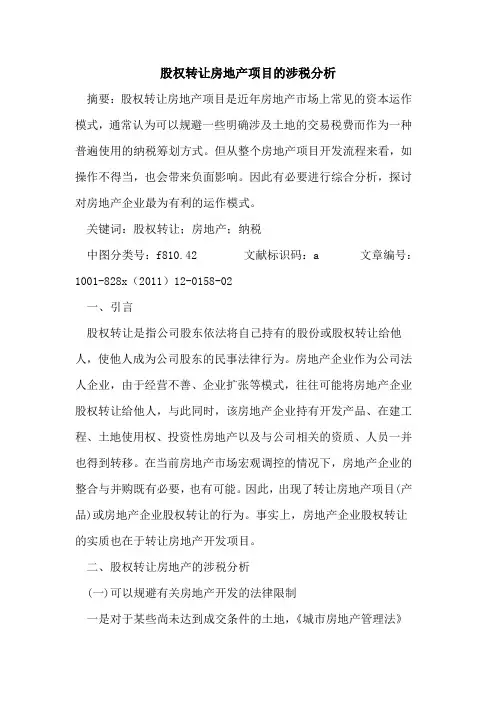 股权转让房地产项目的涉税分析

摘要：股权转让房地产项目是近年房地产市场上常见的资本运作模式，通常认为可以规避一些明确涉及土地的交易税费而作为一种普遍使用的纳税筹划方式。但从整个房地产项目开发流程来看，如操作不得当，也会带来负面影响。因此有必要进行综合分析，探讨对房地产企业最为有利的运作模式。

关键词：股权转让；房地产；纳税

中图分类号：f810.42　　文献标识码：a　　文章编号：1001-828x（2011）12-0158-02

一、引言

股权转让是指公司股东依法将自己持有的股份或股权转让给他人，使他人成为公司股东的民事法律行为。房地产企业作为公司法人企业，由于经营不善、企业扩张等模式，往往可能将房地产企业股权转让给他人，与此同时，该房地产企业持有开发产品、在建工程、土地使用权、投资性房地产以及与公司相关的资质、人员一并也得到转移。在当前房地产市场宏观调控的情况下，房地产企业的整合与并购既有必要，也有可能。因此，出现了转让房地产项目(产品)或房地产企业股权转让的行为。事实上，房地产企业股权转让的实质也在于转让房地产开发项目。

二、股权转让房地产的涉税分析

(一)可以规避有关房地产开发的法律限制

一是对于某些尚未达到成交条件的土地，《城市房地产管理法》